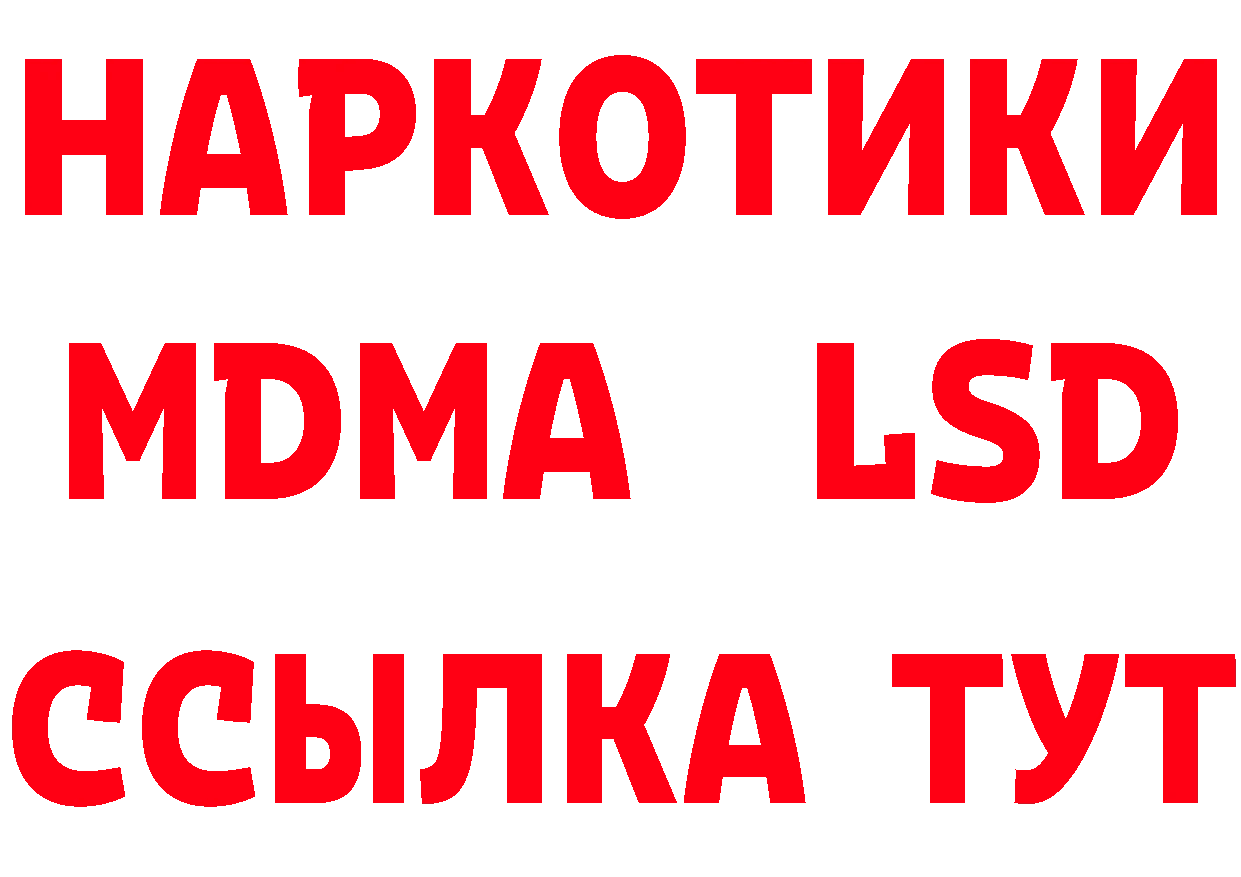 НАРКОТИКИ
MDMA LSD
ССЫЛКА ТУТ